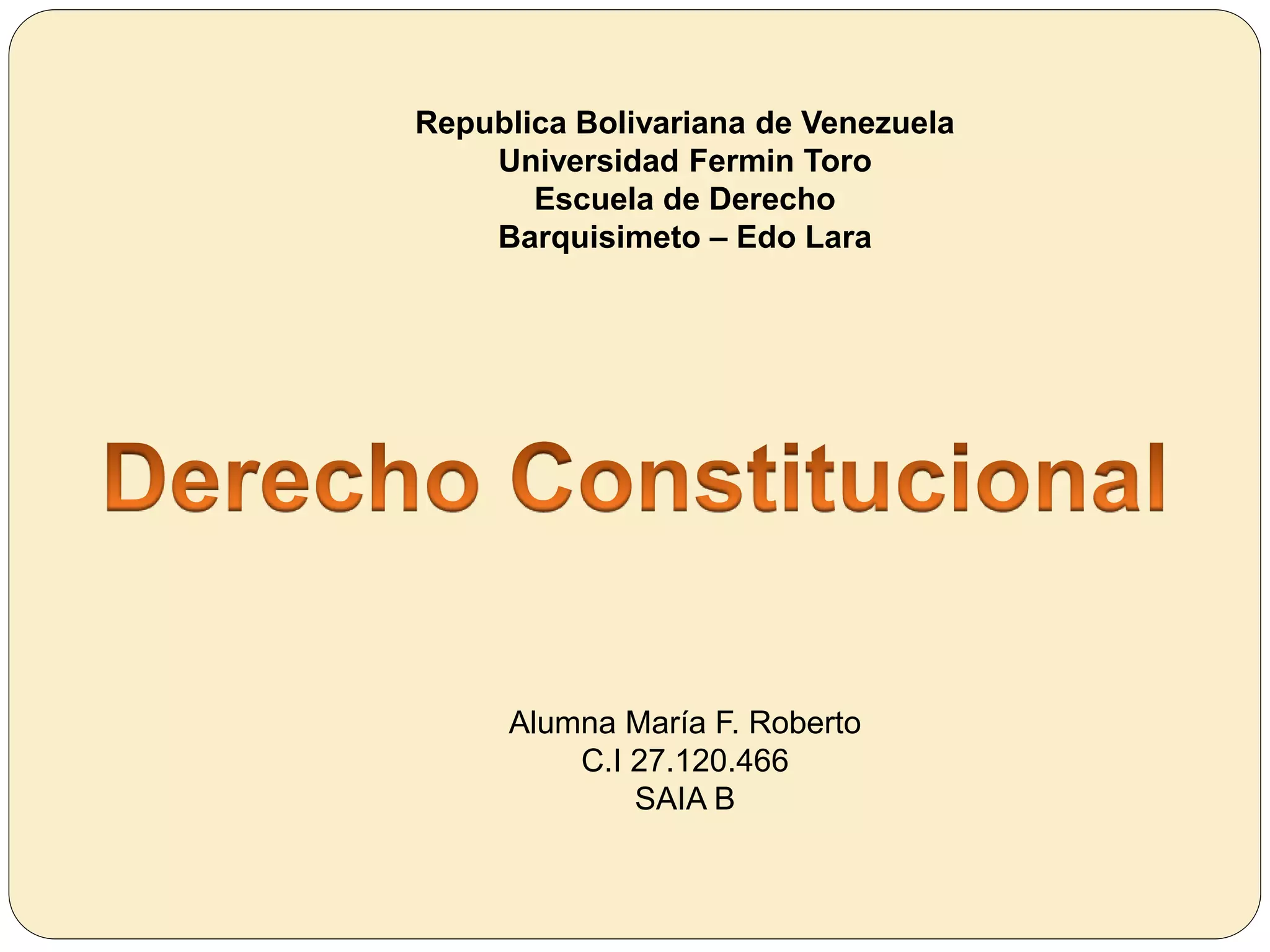 Republica Bolivariana de Venezuela
Universidad Fermin Toro
Escuela de Derecho
Barquisimeto – Edo Lara

Derecho Constitucional

Alumna María F. Roberto
C.I 27.120.466
SAIA B